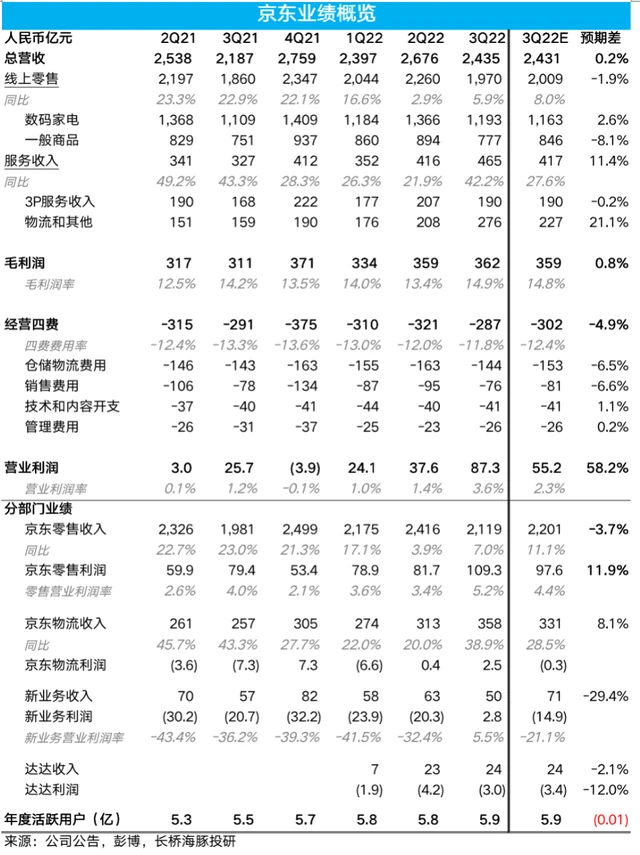 京东业绩概览

| 人民币亿元 | 2Q21 | 3Q21 | 4Q21 | 1Q22 | 2Q22 | 3Q22 | 3Q22E | 预期差 |
|---|---|---|---|---|---|---|---|---|
| 总营收 | 2,538 | 2,187 | 2,759 | 2,397 | 2,676 | 2,435 | 2,431 | 0.2% |
| 线上零售 | 2,197 | 1,860 | 2,347 | 2,044 | 2,260 | 1,970 | 2,009 | -1.9% |
| 同比 | 23.3% | 22.9% | 22.1% | 16.6% | 2.9% | 5.9% | 8.0% | |
| 数码家电 | 1,368 | 1,109 | 1,409 | 1,184 | 1,366 | 1,193 | 1,163 | 2.6% |
| 一般商品 | 829 | 751 | 937 | 860 | 894 | 777 | 846 | -8.1% |
| 服务收入 | 341 | 327 | 412 | 352 | 416 | 465 | 417 | 11.4% |
| 同比 | 49.2% | 43.3% | 28.3% | 26.3% | 21.9% | 42.2% | 27.6% | |
| 3P服务收入 | 190 | 168 | 222 | 177 | 207 | 190 | 190 | -0.2% |
| 物流和其他 | 151 | 159 | 190 | 176 | 208 | 276 | 227 | 21.1% |
| 毛利润 | 317 | 311 | 371 | 334 | 359 | 362 | 359 | 0.8% |
| 毛利润率 | 12.5% | 14.2% | 13.5% | 14.0% | 13.4% | 14.9% | 14.8% | |
| 经营四费 | -315 | -291 | -375 | -310 | -321 | -287 | -302 | -4.9% |
| 四费费用率 | -12.4% | -13.3% | -13.6% | -13.0% | -12.0% | -11.8% | -12.4% | |
| 仓储物流费用 | -146 | -143 | -163 | -155 | -163 | -144 | -153 | -6.5% |
| 销售费用 | -106 | -78 | -134 | -87 | -95 | -76 | -81 | -6.6% |
| 技术和内容开支 | -37 | -40 | -41 | -44 | -40 | -41 | -41 | 1.1% |
| 管理费用 | -26 | -31 | -37 | -25 | -23 | -26 | -26 | 0.2% |
| 营业利润 | 3.0 | 25.7 | (3.9) | 24.1 | 37.6 | 87.3 | 55.2 | 58.2% |
| 营业利润率 | 0.1% | 1.2% | -0.1% | 1.0% | 1.4% | 3.6% | 2.3% | |
| 分部门业绩 | | | | | | | | |
| 京东零售收入 | 2,326 | 1,981 | 2,499 | 2,175 | 2,416 | 2,119 | 2,201 | -3.7% |
| 同比 | 22.7% | 23.0% | 21.3% | 17.1% | 3.9% | 7.0% | 11.1% | |
| 京东零售利润 | 59.9 | 79.4 | 53.4 | 78.9 | 81.7 | 109.3 | 97.6 | 11.9% |
| 零售营业利润率 | 2.6% | 4.0% | 2.1% | 3.6% | 3.4% | 5.2% | 4.4% | |
| 京东物流收入 | 261 | 257 | 305 | 274 | 313 | 358 | 331 | 8.1% |
| 同比 | 45.7% | 43.3% | 27.7% | 22.0% | 20.0% | 38.9% | 28.5% | |
| 京东物流利润 | (3.6) | (7.3) | 7.3 | (6.6) | 0.4 | 2.5 | (0.3) | |
| 新业务收入 | 70 | 57 | 82 | 58 | 63 | 50 | 71 | -29.4% |
| 新业务利润 | (30.2) | (20.7) | (32.2) | (23.9) | (20.3) | 2.8 | (14.9) | |
| 新业务营业利润率 | -43.4% | -36.2% | -39.3% | -41.5% | -32.4% | 5.5% | -21.1% | |
| 达达收入 | | | | 7 | 23 | 24 | 24 | -2.1% |
| 达达利润 | | | | (1.9) | (4.2) | (3.0) | (3.4) | -12.0% |
| 年度活跃用户（亿） | 5.3 | 5.5 | 5.7 | 5.8 | 5.8 | 5.9 | 5.9 | (0.01) |

来源：公司公告，彭博，长桥海豚投研